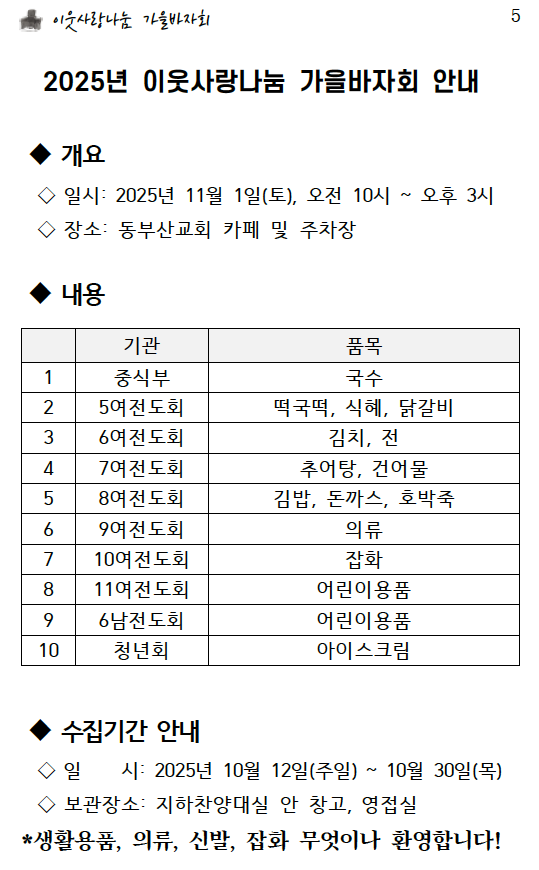 이웃사랑나눔 가을바자회

5

2025년 이웃사랑나눔 가을바자회 안내

◆ 개요

◇ 일시: 2025년 11월 1일(토), 오전 10시 ~ 오후 3시

◇ 장소: 동부산교회 카페 및 주차장

◆ 내용

| | 기관 | 품목 |
|---|---|---|
| 1 | 중식부 | 국수 |
| 2 | 5여전도회 | 떡국떡, 식혜, 닭갈비 |
| 3 | 6여전도회 | 김치, 전 |
| 4 | 7여전도회 | 추어탕, 건어물 |
| 5 | 8여전도회 | 김밥, 돈까스, 호박죽 |
| 6 | 9여전도회 | 의류 |
| 7 | 10여전도회 | 잡화 |
| 8 | 11여전도회 | 어린이용품 |
| 9 | 6남전도회 | 어린이용품 |
| 10 | 청년회 | 아이스크림 |

◆ 수집기간 안내

◇ 일 시: 2025년 10월 12일(주일) ~ 10월 30일(목)

◇ 보관장소: 지하찬양대실 안 창고, 영접실

*생활용품, 의류, 신발, 잡화 무엇이나 환영합니다!